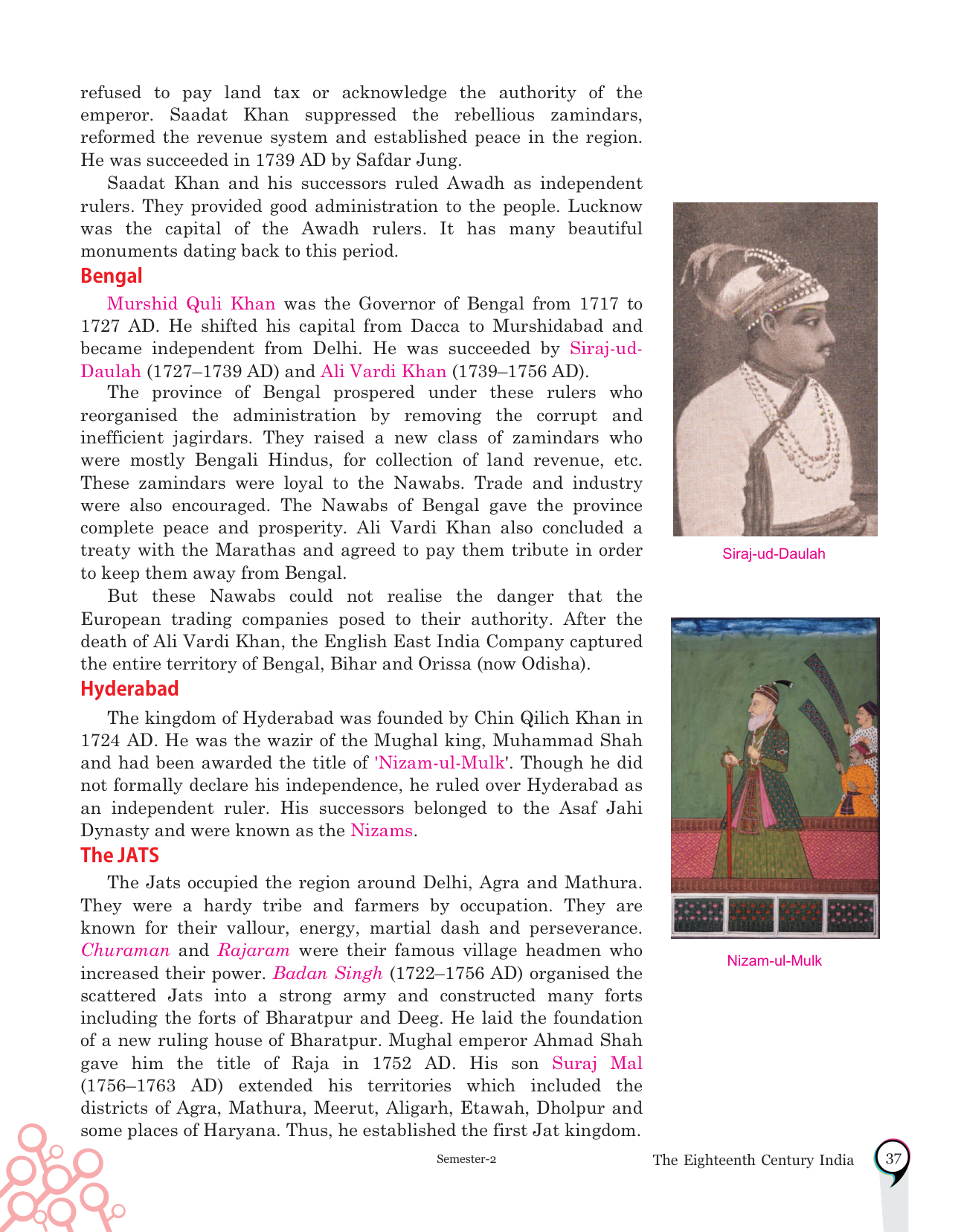 refused to pay land tax or acknowledge the authority of the emperor. Saadat Khan suppressed the rebellious zamindars, reformed the revenue system and established peace in the region. He was succeeded in 1739 AD by Safdar Jung.

Saadat Khan and his successors ruled Awadh as independent rulers. They provided good administration to the people. Lucknow was the capital of the Awadh rulers. It has many beautiful monuments dating back to this period.

Bengal

Murshid Quli Khan was the Governor of Bengal from 1717 to 1727 AD. He shifted his capital from Dacca to Murshidabad and became independent from Delhi. He was succeeded by Siraj-ud-Daulah (1727–1739 AD) and Ali Vardi Khan (1739–1756 AD).

The province of Bengal prospered under these rulers who reorganised the administration by removing the corrupt and inefficient jagirdars. They raised a new class of zamindars who were mostly Bengali Hindus, for collection of land revenue, etc. These zamindars were loyal to the Nawabs. Trade and industry were also encouraged. The Nawabs of Bengal gave the province complete peace and prosperity. Ali Vardi Khan also concluded a treaty with the Marathas and agreed to pay them tribute in order to keep them away from Bengal.

But these Nawabs could not realise the danger that the European trading companies posed to their authority. After the death of Ali Vardi Khan, the English East India Company captured the entire territory of Bengal, Bihar and Orissa (now Odisha).

Hyderabad

The kingdom of Hyderabad was founded by Chin Qilich Khan in 1724 AD. He was the wazir of the Mughal king, Muhammad Shah and had been awarded the title of 'Nizam-ul-Mulk'. Though he did not formally declare his independence, he ruled over Hyderabad as an independent ruler. His successors belonged to the Asaf Jahi Dynasty and were known as the Nizams.

The JATS

The Jats occupied the region around Delhi, Agra and Mathura. They were a hardy tribe and farmers by occupation. They are known for their vallour, energy, martial dash and perseverance. Churaman and Rajaram were their famous village headmen who increased their power. Badan Singh (1722–1756 AD) organised the scattered Jats into a strong army and constructed many forts including the forts of Bharatpur and Deeg. He laid the foundation of a new ruling house of Bharatpur. Mughal emperor Ahmad Shah gave him the title of Raja in 1752 AD. His son Suraj Mal (1756–1763 AD) extended his territories which included the districts of Agra, Mathura, Meerut, Aligarh, Etawah, Dholpur and some places of Haryana. Thus, he established the first Jat kingdom.

Siraj-ud-Daulah

Nizam-ul-Mulk

Semester-2

The Eighteenth Century India

37